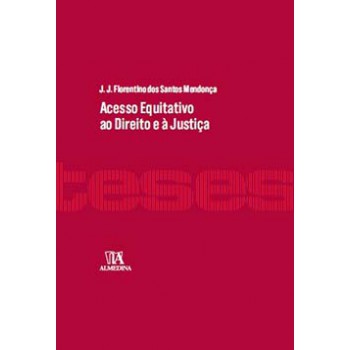 J. J. Florentino dos Santos Mendonça

Acesso Equitativo ao Direito e à Justiça

teses

ALMEDINA